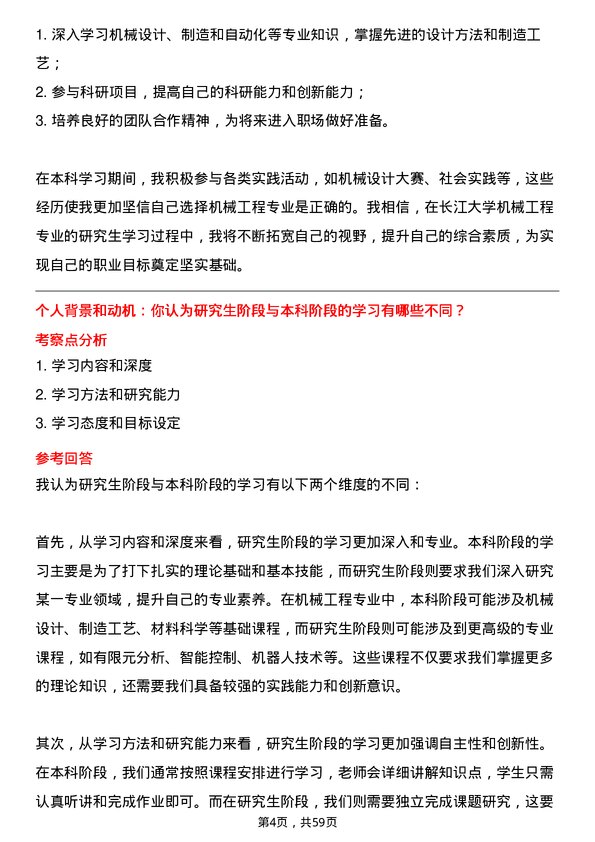 1. 深入学习机械设计、制造和自动化等专业知识，掌握先进的设计方法和制造工艺；
2. 参与科研项目，提高自己的科研能力和创新能力；
3. 培养良好的团队合作精神，为将来进入职场做好准备。

在本科学习期间，我积极参与各类实践活动，如机械设计大赛、社会实践等，这些经历使我更加坚信自己选择机械工程专业是正确的。我相信，在长江大学机械工程专业的研究生学习过程中，我将不断拓宽自己的视野，提升自己的综合素质，为实现自己的职业目标奠定坚实基础。

个人背景和动机：你认为研究生阶段与本科阶段的学习有哪些不同？
考察点分析
1. 学习内容和深度
2. 学习方法和研究能力
3. 学习态度和目标设定
参考回答
我认为研究生阶段与本科阶段的学习有以下两个维度的不同：

首先，从学习内容和深度来看，研究生阶段的学习更加深入和专业。本科阶段的学习主要是为了打下扎实的理论基础和基本技能，而研究生阶段则要求我们深入研究某一专业领域，提升自己的专业素养。在机械工程专业中，本科阶段可能涉及机械设计、制造工艺、材料科学等基础课程，而研究生阶段则可能涉及到更高级的专业课程，如有限元分析、智能控制、机器人技术等。这些课程不仅要求我们掌握更多的理论知识，还需要我们具备较强的实践能力和创新意识。

其次，从学习方法和研究能力来看，研究生阶段的学习更加强调自主性和创新性。在本科阶段，我们通常按照课程安排进行学习，老师会详细讲解知识点，学生只需认真听讲和完成作业即可。而在研究生阶段，我们则需要独立完成课题研究，这要

第4页，共59页